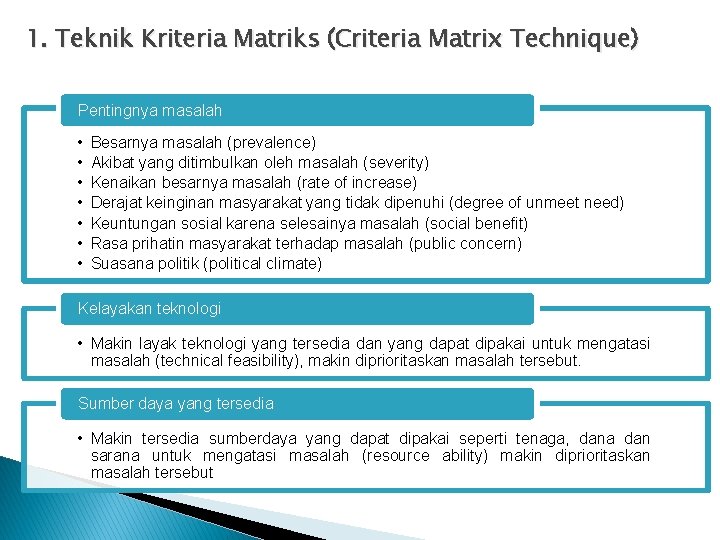 1. Teknik Kriteria Matriks (Criteria Matrix Technique)

Pentingnya masalah

• Besarnya masalah (prevalence)
• Akibat yang ditimbulkan oleh masalah (severity)
• Kenaikan besarnya masalah (rate of increase)
• Derajat keinginan masyarakat yang tidak dipenuhi (degree of unmeet need)
• Keuntungan sosial karena selesainya masalah (social benefit)
• Rasa prihatin masyarakat terhadap masalah (public concern)
• Suasana politik (political climate)

Kelayakan teknologi

• Makin layak teknologi yang tersedia dan yang dapat dipakai untuk mengatasi masalah (technical feasibility), makin diprioritaskan masalah tersebut.

Sumber daya yang tersedia

• Makin tersedia sumberdaya yang dapat dipakai seperti tenaga, dana dan sarana untuk mengatasi masalah (resource ability) makin diprioritaskan masalah tersebut